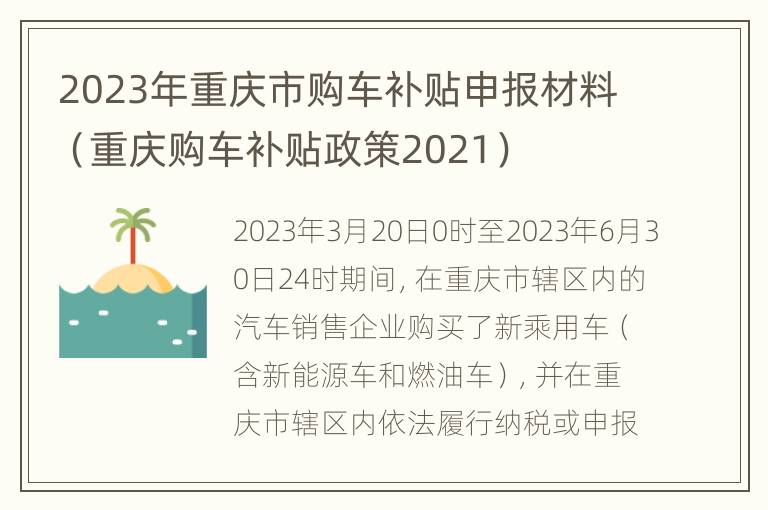 2023年重庆市购车补贴申报材料（重庆购车补贴政策2021）

2023年3月20日0时至2023年6月30日24时期间, 在重庆市辖区内的汽车销售企业购买了新乘用车（含新能源车和燃油车）, 并在重庆市辖区内依法履行纳税或申报